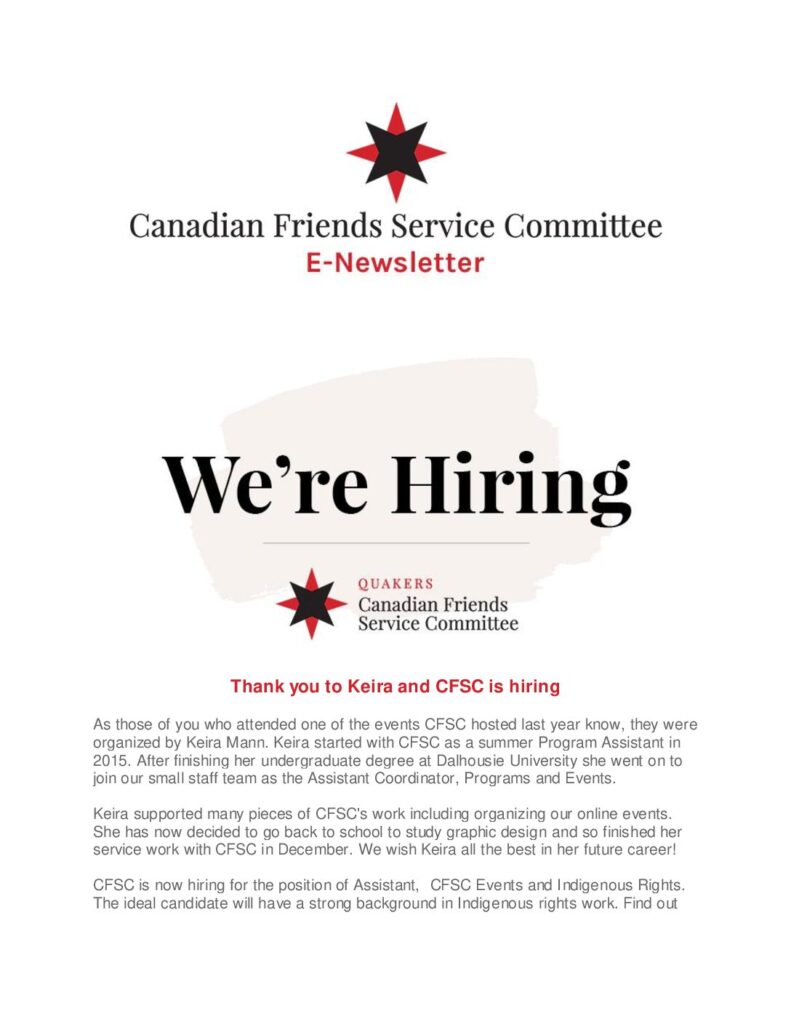 Canadian Friends Service Committee
E-Newsletter

We're Hiring

QUAKERS
Canadian Friends Service Committee

Thank you to Keira and CFSC is hiring

As those of you who attended one of the events CFSC hosted last year know, they were organized by Keira Mann. Keira started with CFSC as a summer Program Assistant in 2015. After finishing her undergraduate degree at Dalhousie University she went on to join our small staff team as the Assistant Coordinator, Programs and Events.

Keira supported many pieces of CFSC's work including organizing our online events. She has now decided to go back to school to study graphic design and so finished her service work with CFSC in December. We wish Keira all the best in her future career!

CFSC is now hiring for the position of Assistant, CFSC Events and Indigenous Rights. The ideal candidate will have a strong background in Indigenous rights work. Find out